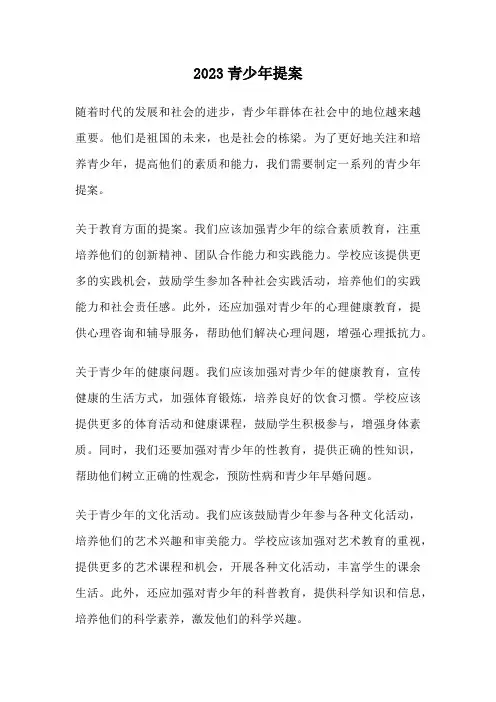 2023 青少年提案

随着时代的发展和社会的进步，青少年群体在社会中的地位越来越重要。他们是祖国的未来，也是社会的栋梁。为了更好地关注和培养青少年，提高他们的素质和能力，我们需要制定一系列的青少年提案。

关于教育方面的提案。我们应该加强青少年的综合素质教育，注重培养他们的创新精神、团队合作能力和实践能力。学校应该提供更多的实践机会，鼓励学生参加各种社会实践活动，培养他们的实践能力和社会责任感。此外，还应加强对青少年的心理健康教育，提供心理咨询和辅导服务，帮助他们解决心理问题，增强心理抵抗力。

关于青少年的健康问题。我们应该加强对青少年的健康教育，宣传健康的生活方式，加强体育锻炼，培养良好的饮食习惯。学校应该提供更多的体育活动和健康课程，鼓励学生积极参与，增强身体素质。同时，我们还要加强对青少年的性教育，提供正确的性知识，帮助他们树立正确的性观念，预防性病和青少年早婚问题。

关于青少年的文化活动。我们应该鼓励青少年参与各种文化活动，培养他们的艺术兴趣和审美能力。学校应该加强对艺术教育的重视，提供更多的艺术课程和机会，开展各种文化活动，丰富学生的课余生活。此外，还应加强对青少年的科普教育，提供科学知识和信息，培养他们的科学素养，激发他们的科学兴趣。